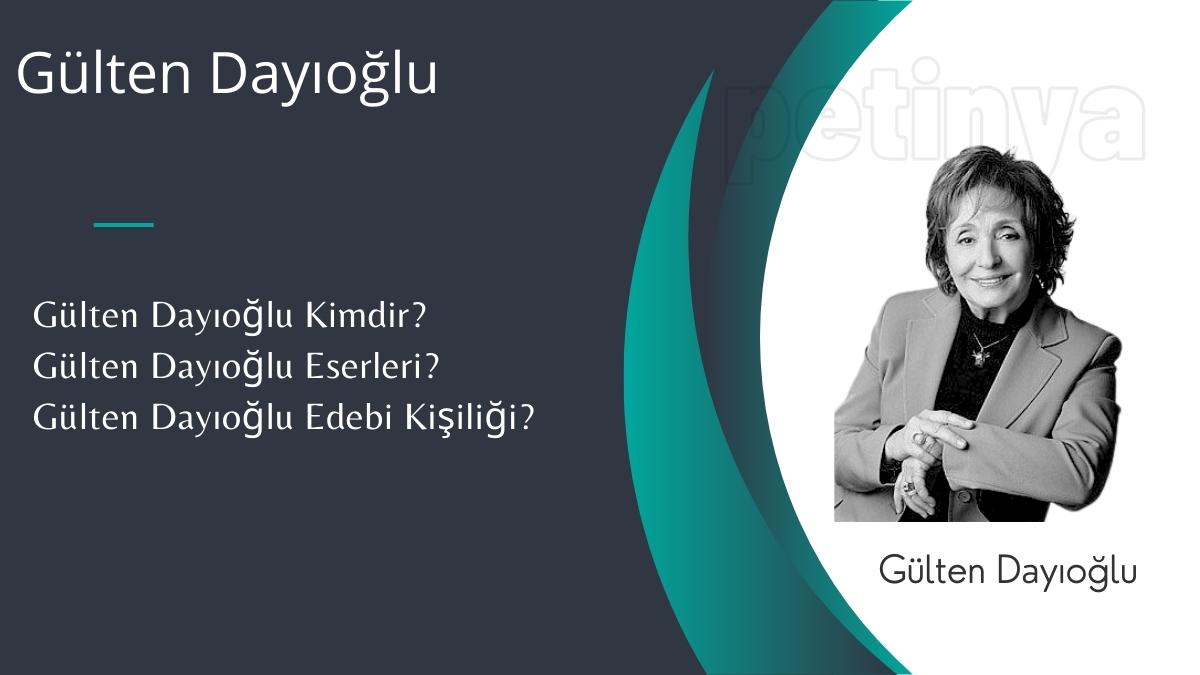 Gülten Dayıoğlu

Gülten Dayıoğlu Kimdir?
Gülten Dayıoğlu Eserleri?
Gülten Dayıoğlu Edebi Kişiliği?

petinya

Gülten Dayıoğlu